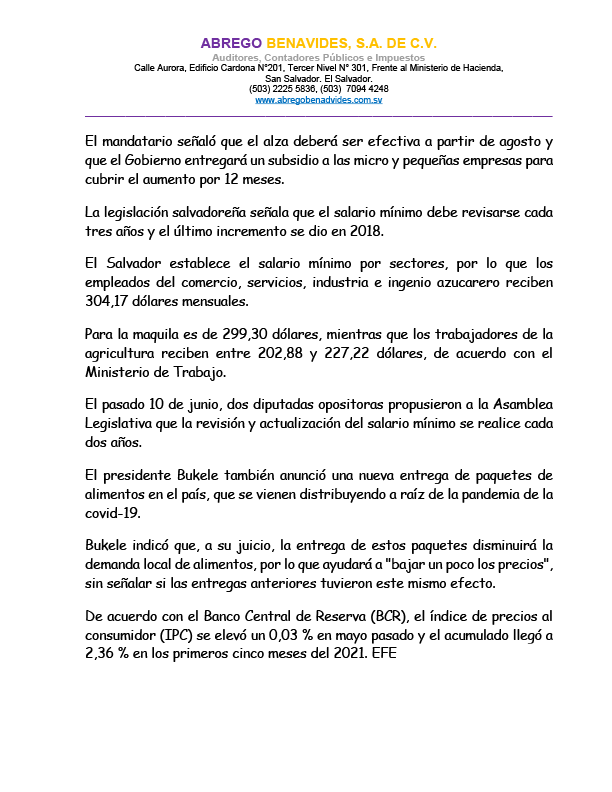 ABREGO BENAVIDES, S.A. DE C.V.
Auditores, Contadores Públicos e Impuestos
Calle Aurora, Edificio Cardona N°201, Tercer Nivel N° 301, Frente al Ministerio de Hacienda,
San Salvador. El Salvador.
(503) 2225 5836, (503) 7094 4248
www.abregobenadvides.com.sv

El mandatario señaló que el alza deberá ser efectiva a partir de agosto y que el Gobierno entregará un subsidio a las micro y pequeñas empresas para cubrir el aumento por 12 meses.

La legislación salvadoreña señala que el salario mínimo debe revisarse cada tres años y el último incremento se dio en 2018.

El Salvador establece el salario mínimo por sectores, por lo que los empleados del comercio, servicios, industria e ingenio azucarero reciben 304,17 dólares mensuales.

Para la maquila es de 299,30 dólares, mientras que los trabajadores de la agricultura reciben entre 202,88 y 227,22 dólares, de acuerdo con el Ministerio de Trabajo.

El pasado 10 de junio, dos diputadas opositoras propusieron a la Asamblea Legislativa que la revisión y actualización del salario mínimo se realice cada dos años.

El presidente Bukele también anunció una nueva entrega de paquetes de alimentos en el país, que se vienen distribuyendo a raíz de la pandemia de la covid-19.

Bukele indicó que, a su juicio, la entrega de estos paquetes disminuirá la demanda local de alimentos, por lo que ayudará a "bajar un poco los precios", sin señalar si las entregas anteriores tuvieron este mismo efecto.

De acuerdo con el Banco Central de Reserva (BCR), el índice de precios al consumidor (IPC) se elevó un 0,03 % en mayo pasado y el acumulado llegó a 2,36 % en los primeros cinco meses del 2021. EFE